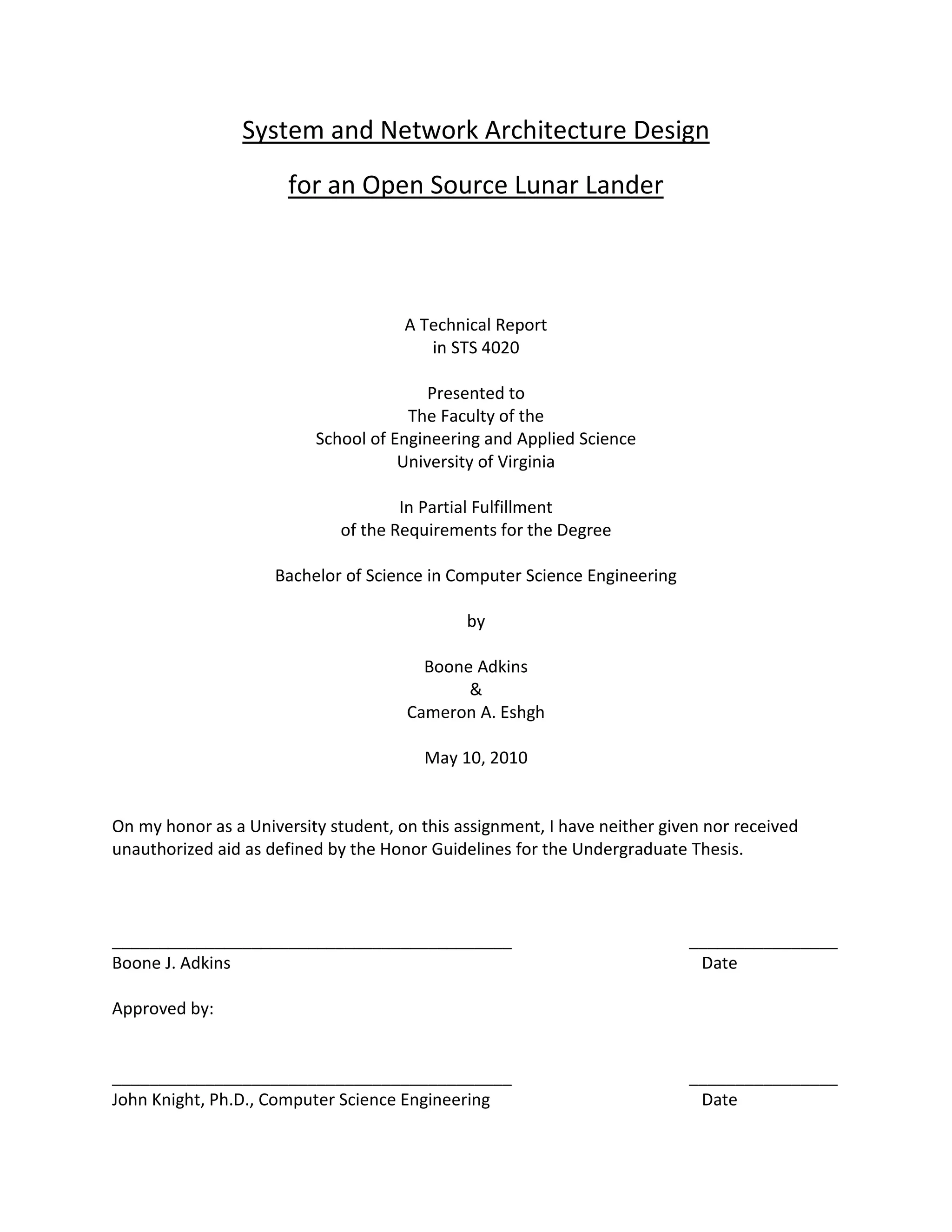 System and Network Architecture Design

for an Open Source Lunar Lander

A Technical Report
in STS 4020

Presented to
The Faculty of the
School of Engineering and Applied Science
University of Virginia

In Partial Fulfillment
of the Requirements for the Degree

Bachelor of Science in Computer Science Engineering

by

Boone Adkins
&
Cameron A. Eshgh

May 10, 2010

On my honor as a University student, on this assignment, I have neither given nor received unauthorized aid as defined by the Honor Guidelines for the Undergraduate Thesis.

Boone J. Adkins                                        Date

Approved by:

John Knight, Ph.D., Computer Science Engineering                                        Date